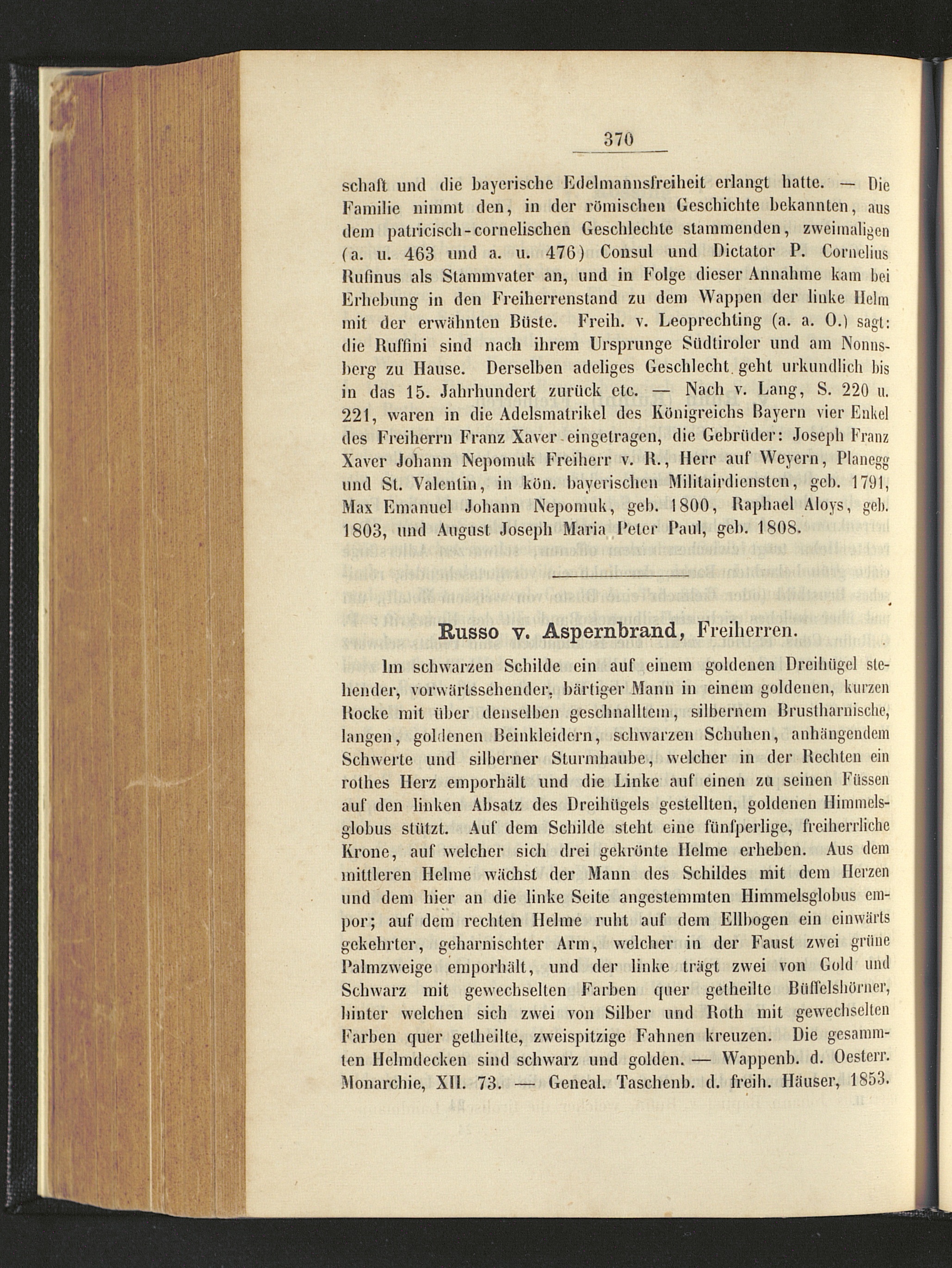 370

schaft und die bayerische Edelmannsfreiheit erlangt hatte. — Die Familie nimmt den, in der römischen Geschichte bekannten, aus dem patricisch-cornelischen Geschlechte stammenden, zweimaligen (a. u. 463 und a. u. 476) Consul und Dictator P. Cornelius Rufinus als Stammvater an, und in Folge dieser Annahme kam bei Erhebung in den Freiherrenstand zu dem Wappen der linke Helm mit der erwähnten Büste. Freih. v. Leoprechting (a. a. O.) sagt: die Ruffini sind nach ihrem Ursprunge Südtiroler und am Nonnsberg zu Hause. Derselben adeliges Geschlecht geht urkundlich bis in das 15. Jahrhundert zurück etc. — Nach v. Lang, S. 220 u. 221, waren in die Adelsmatrikel des Königreichs Bayern vier Enkel des Freiherrn Franz Xaver eingetragen, die Gebrüder: Joseph Franz Xaver Johann Nepomuk Freiherr v. R., Herr auf Weyern, Planegg und St. Valentin, in kön. bayerischen Militairdiensten, geb. 1791, Max Emanuel Johann Nepomuk, geb. 1800, Raphael Aloys, geb. 1803, und August Joseph Maria Peter Paul, geb. 1808.

Russo v. Aspernbrand, Freiherren.

Im schwarzen Schilde ein auf einem goldenen Dreihügel stehender, vorwärtssehender, bärtiger Mann in einem goldenen, kurzen Rocke mit über denselben geschnalltem, silbernem Brustharnische, langen, goldenen Beinkleidern, schwarzen Schuhen, anhängendem Schwerte und silberner Sturmhaube, welcher in der Rechten ein rothes Herz emporhält und die Linke auf einen zu seinen Füssen auf den linken Absatz des Dreihügels gestellten, goldenen Himmelsglobus stützt. Auf dem Schilde steht eine fünfperlige, freiherrliche Krone, auf welcher sich drei gekrönte Helme erheben. Aus dem mittleren Helme wächst der Mann des Schildes mit dem Herzen und dem hier an die linke Seite angestemmten Himmelsglobus empor; auf dem rechten Helme ruht auf dem Ellbogen ein einwärts gekehrter, geharnischter Arm, welcher in der Faust zwei grüne Palmzweige emporhält, und der linke trägt zwei von Gold und Schwarz mit gewechselten Farben quer getheilte Büffelshörner, hinter welchen sich zwei von Silber und Roth mit gewechselten Farben quer getheilte, zweispitzige Fahnen kreuzen. Die gesammten Helmdecken sind schwarz und golden. — Wappenb. d. Oesterr. Monarchie, XII. 73. — Geneal. Taschenb. d. freih. Häuser, 1853.